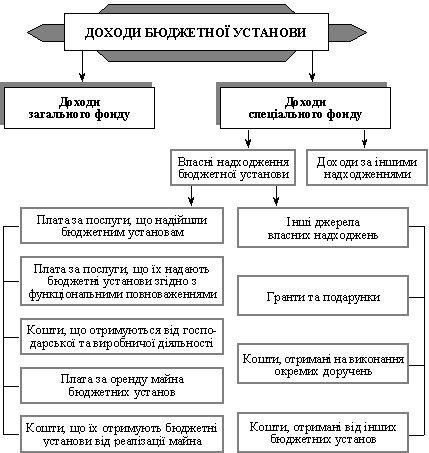 ДОХОДИ БЮДЖЕТНОЇ УСТАНОВИ

Доходи загального фонду

Доходи спеціального фонду

Власні надходження бюджетної установи

Доходи за іншими надходженнями

Плата за послуги, що надійшли бюджетним установам

Плата за послуги, що їх надають бюджетні установи згідно з функціональними повноваженнями

Кошти, що отримуються від господарської та виробничої діяльності

Плата за оренду майна бюджетних установ

Кошти, що їх отримують бюджетні установи від реалізації майна

Інші джерела власних надходжень

Гранти та подарунки

Кошти, отримані на виконання окремих доручень

Кошти, отримані від інших бюджетних установ